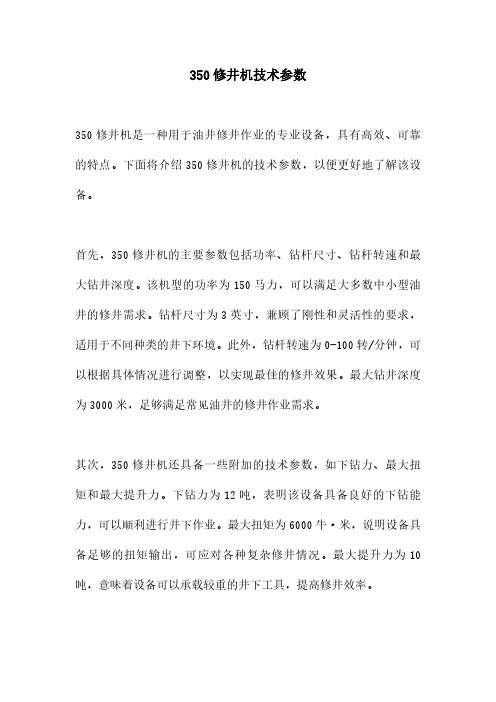 350 修井机技术参数

350 修井机是一种用于油井修井作业的专业设备，具有高效、可靠的特点。下面将介绍 350 修井机的技术参数，以便更好地了解该设备。

首先，350 修井机的主要参数包括功率、钻杆尺寸、钻杆转速和最大钻井深度。该机型的功率为 150 马力，可以满足大多数中小型油井的修井需求。钻杆尺寸为 3 英寸，兼顾了刚性和灵活性的要求，适用于不同种类的井下环境。此外，钻杆转速为 0-100 转/分钟，可以根据具体情况进行调整，以实现最佳的修井效果。最大钻井深度为 3000 米，足够满足常见油井的修井作业需求。

其次，350 修井机还具备一些附加的技术参数，如下钻力、最大扭矩和最大提升力。下钻力为 12 吨，表明该设备具备良好的下钻能力，可以顺利进行井下作业。最大扭矩为 6000 牛·米，说明设备具备足够的扭矩输出，可应对各种复杂修井情况。最大提升力为 10 吨，意味着设备可以承载较重的井下工具，提高修井效率。